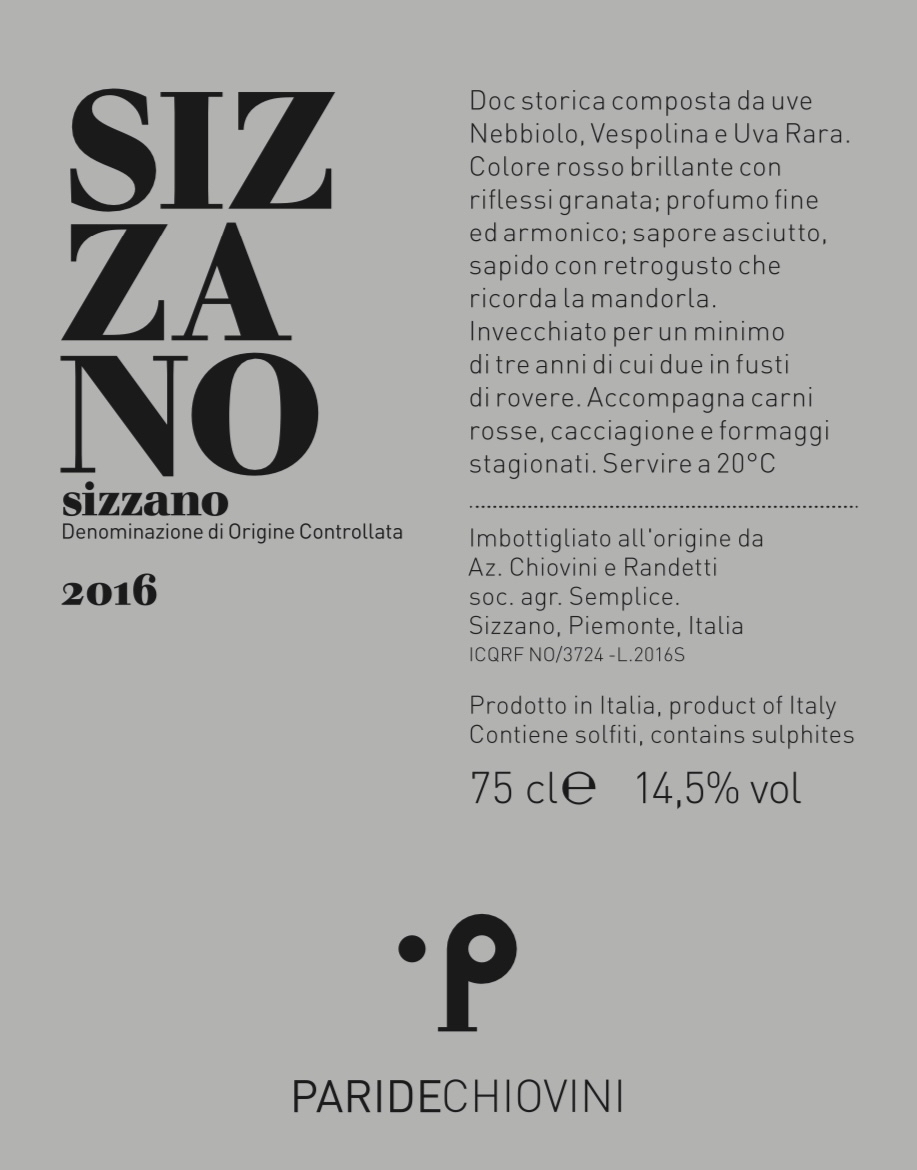 SIZ
ZA
NO
sizzano
Denominazione di Origine Controllata

2016

Doc storica composta da uve Nebbiolo, Vespolina e Uva Rara. Colore rosso brillante con riflessi granata; profumo fine ed armonico; sapore asciutto, sapido con retrogusto che ricorda la mandorla. Invecchiato per un minimo di tre anni di cui due in fusti di rovere. Accompagna carni rosse, cacciagione e formaggi stagionati. Servire a 20°C

Imbottigliato all'origine da
Az. Chiovini e Randetti
soc. agr. Semplice.
Sizzano, Piemonte, Italia
ICQRF NO/3724 -L.2016S

Prodotto in Italia, product of Italy
Contiene solfiti, contains sulphites

75 cl℮ 14,5% vol

·P

PARIDECHIOVINI